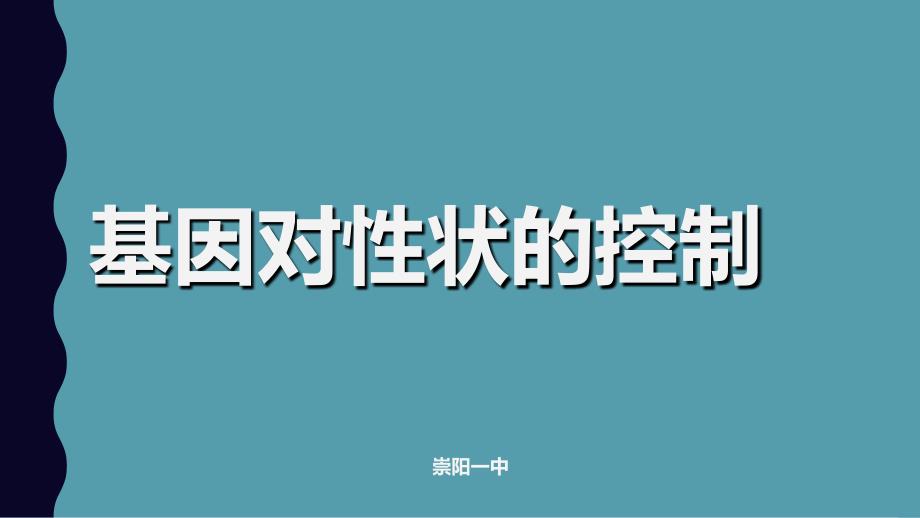 基因对性状的控制

崇阳一中